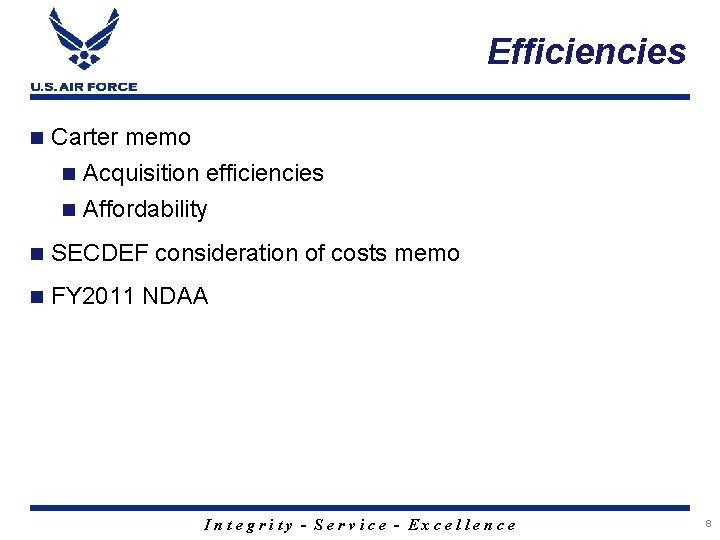 U.S. AIR FORCE

Efficiencies

Carter memo

Acquisition efficiencies

Affordability

SECDEF consideration of costs memo

FY2011 NDAA

Integrity - Service - Excellence

8